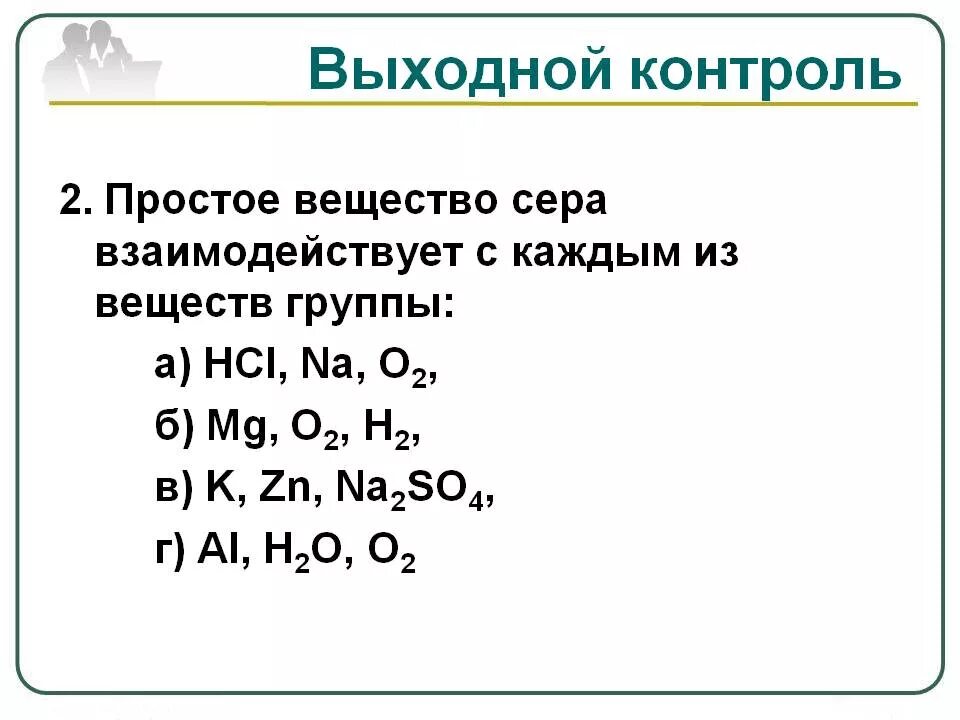 Выходной контроль

2. Простое вещество сера взаимодействует с каждым из веществ группы:

а) $HCl$, $Na$, $O_2$,

б) $Mg$, $O_2$, $H_2$,

в) $K$, $Zn$, $Na_2SO_4$,

г) $Al$, $H_2O$, $O_2$